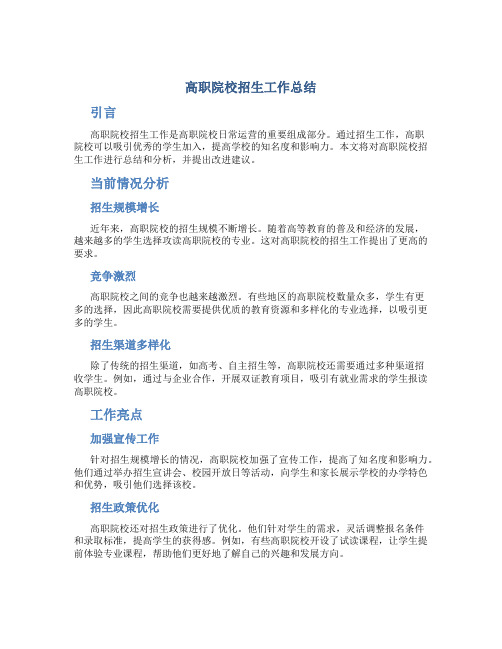 高职院校招生工作总结

引言

高职院校招生工作是高职院校日常运营的重要组成部分。通过招生工作，高职院校可以吸引优秀的学生加入，提高学校的知名度和影响力。本文将对高职院校招生工作进行总结和分析，并提出改进建议。

当前情况分析

招生规模增长

近年来，高职院校的招生规模不断增长。随着高等教育的普及和经济的发展，越来越多的学生选择攻读高职院校的专业。这对高职院校的招生工作提出了更高的要求。

竞争激烈

高职院校之间的竞争也越来越激烈。有些地区的高职院校数量众多，学生有更多的选择，因此高职院校需要提供优质的教育资源和多样化的专业选择，以吸引更多的学生。

招生渠道多样化

除了传统的招生渠道，如高考、自主招生等，高职院校还需要通过多种渠道招收学生。例如，通过与企业合作，开展双证教育项目，吸引有就业需求的学生报读高职院校。

工作亮点

加强宣传工作

针对招生规模增长的情况，高职院校加强了宣传工作，提高了知名度和影响力。他们通过举办招生宣讲会、校园开放日等活动，向学生和家长展示学校的办学特色和优势，吸引他们选择该校。

招生政策优化

高职院校还对招生政策进行了优化。他们针对学生的需求，灵活调整报名条件和录取标准，提高学生的获得感。例如，有些高职院校开设了试读课程，让学生提前体验专业课程，帮助他们更好地了解自己的兴趣和发展方向。